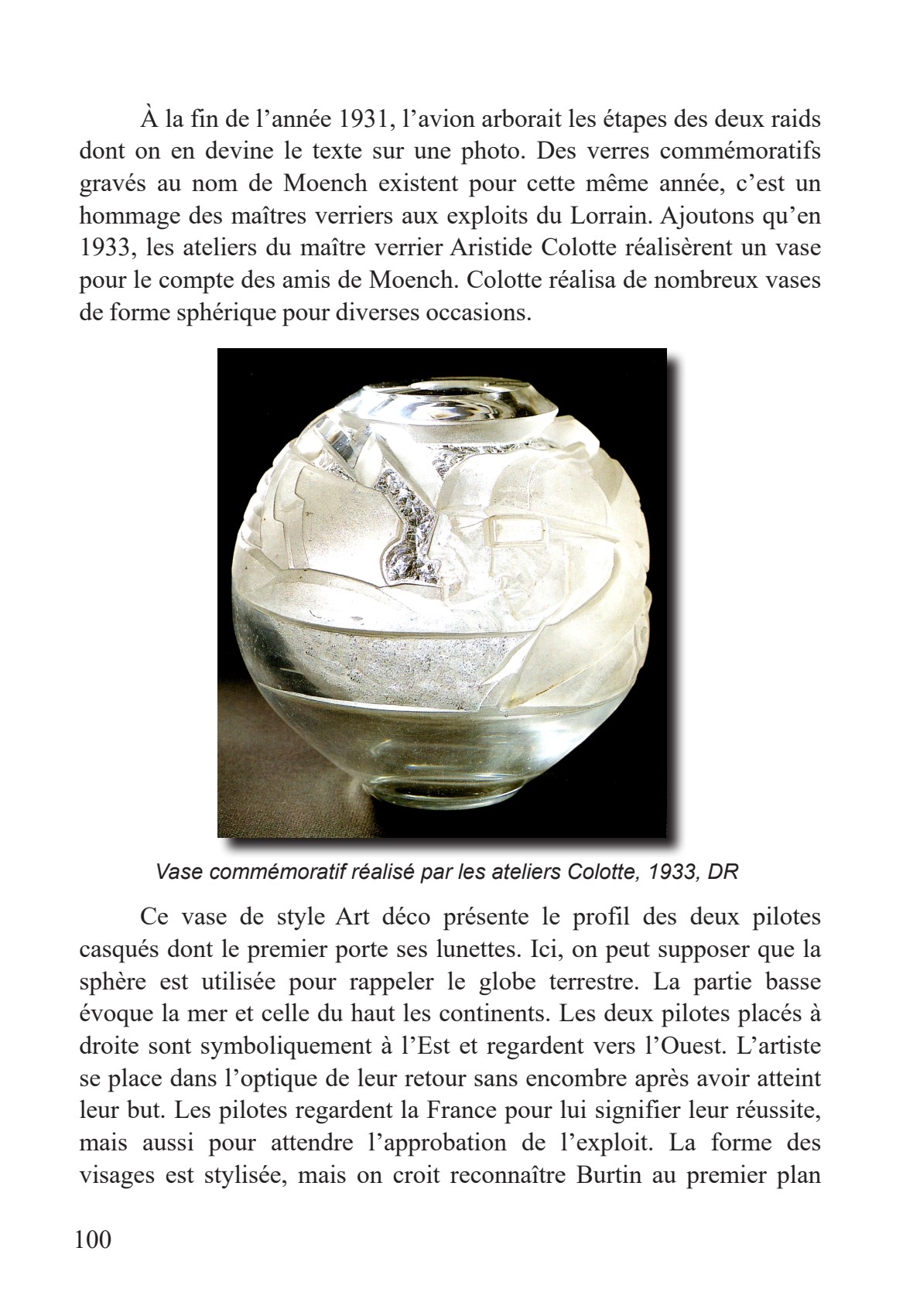 À la fin de l’année 1931, l’avion arborait les étapes des deux raids dont on en devine le texte sur une photo. Des verres commémoratifs gravés au nom de Moench existent pour cette même année, c’est un hommage des maîtres verriers aux exploits du Lorrain. Ajoutons qu’en 1933, les ateliers du maître verrier Aristide Colotte réalisèrent un vase pour le compte des amis de Moench. Colotte réalisa de nombreux vases de forme sphérique pour diverses occasions.

Vase commémoratif réalisé par les ateliers Colotte, 1933, DR

Ce vase de style Art déco présente le profil des deux pilotes casqués dont le premier porte ses lunettes. Ici, on peut supposer que la sphère est utilisée pour rappeler le globe terrestre. La partie basse évoque la mer et celle du haut les continents. Les deux pilotes placés à droite sont symboliquement à l’Est et regardent vers l’Ouest. L’artiste se place dans l’optique de leur retour sans encombre après avoir atteint leur but. Les pilotes regardent la France pour lui signifier leur réussite, mais aussi pour attendre l’approbation de l’exploit. La forme des visages est stylisée, mais on croit reconnaître Burtin au premier plan

100